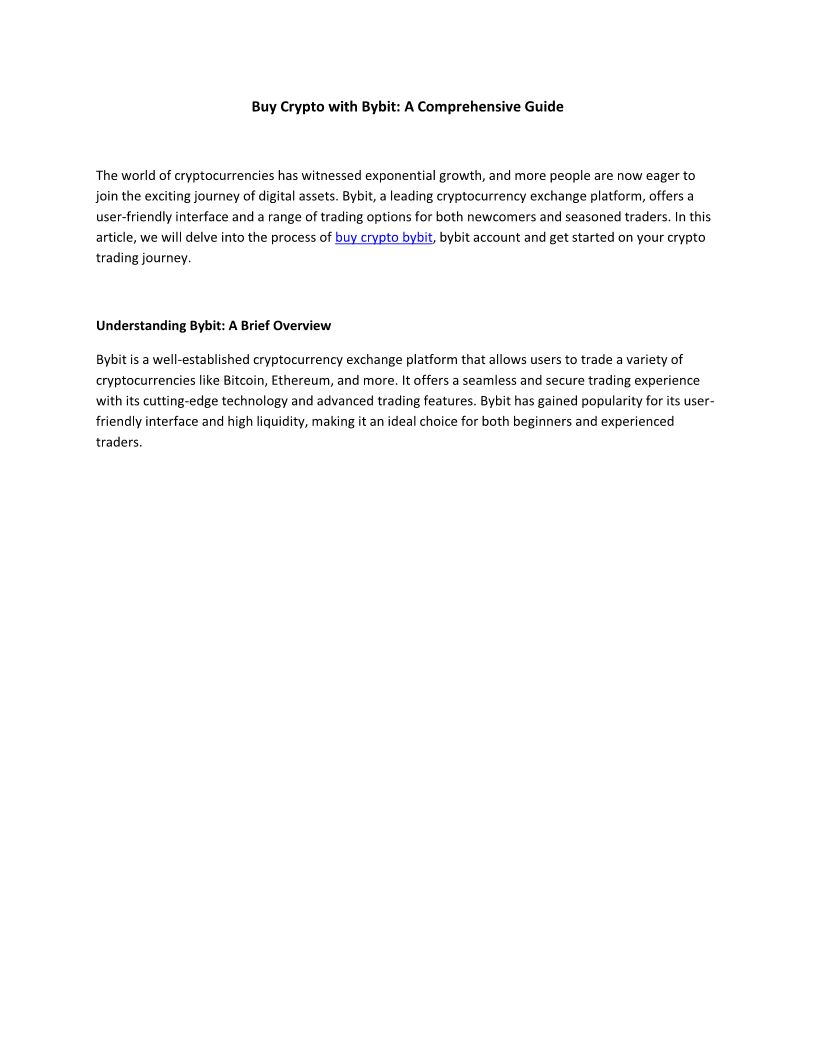 Buy Crypto with Bybit: A Comprehensive Guide

The world of cryptocurrencies has witnessed exponential growth, and more people are now eager to join the exciting journey of digital assets. Bybit, a leading cryptocurrency exchange platform, offers a user-friendly interface and a range of trading options for both newcomers and seasoned traders. In this article, we will delve into the process of buy crypto bybit, bybit account and get started on your crypto trading journey.

Understanding Bybit: A Brief Overview

Bybit is a well-established cryptocurrency exchange platform that allows users to trade a variety of cryptocurrencies like Bitcoin, Ethereum, and more. It offers a seamless and secure trading experience with its cutting-edge technology and advanced trading features. Bybit has gained popularity for its user-friendly interface and high liquidity, making it an ideal choice for both beginners and experienced traders.